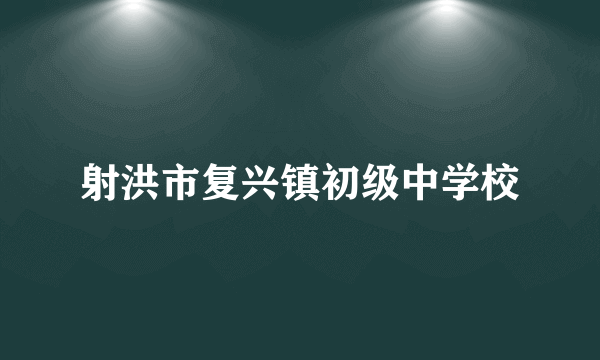 射洪市复兴镇初级中学校